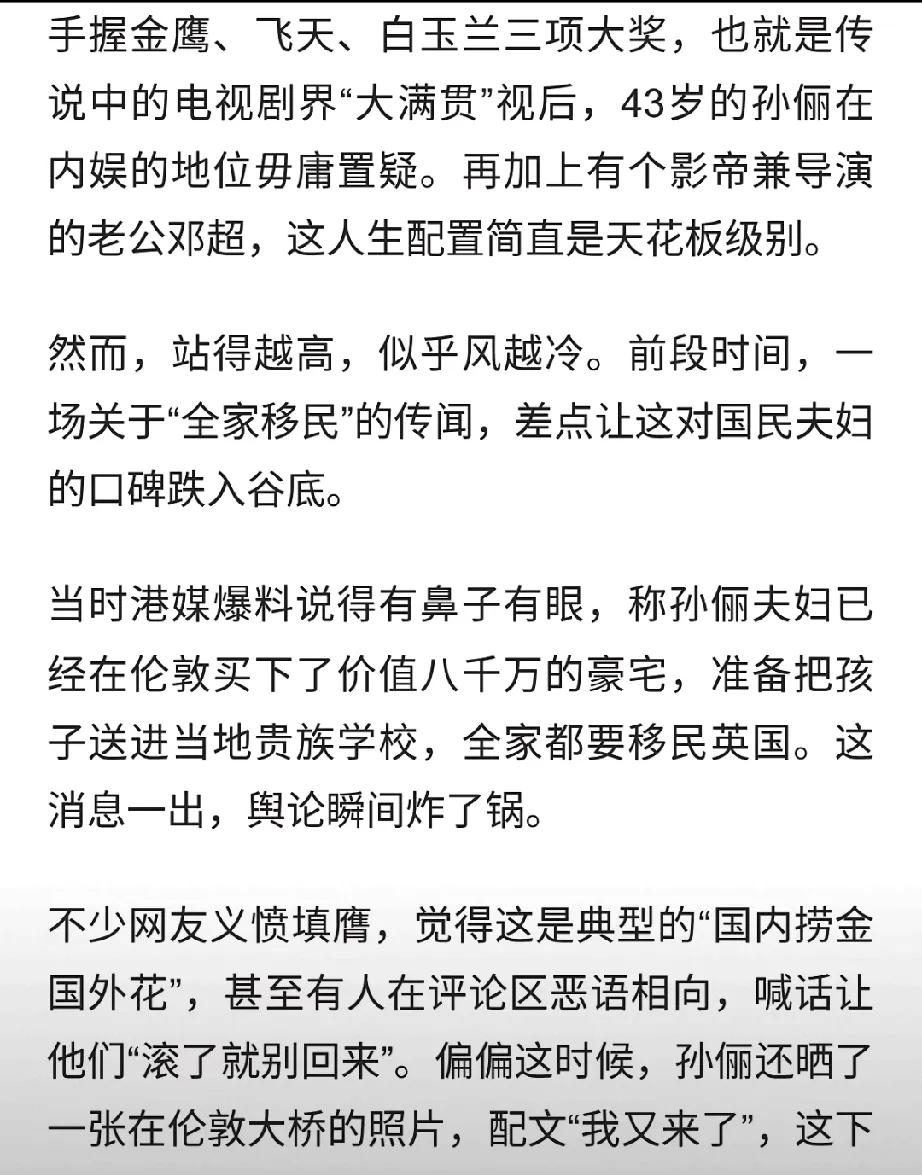 手握金鹰、飞天、白玉兰三项大奖，也就是传说中的电视剧界“大满贯”视后，43岁的孙俪在内娱的地位毋庸置疑。再加上有个影帝兼导演的老公邓超，这人生配置简直是天花板级别。

然而，站得越高，似乎风越冷。前段时间，一场关于“全家移民”的传闻，差点让这对国民夫妇的口碑跌入谷底。

当时港媒爆料说得有鼻子有眼，称孙俪夫妇已经在伦敦买下了价值八千万的豪宅，准备把孩子送进当地贵族学校，全家都要移民英国。这消息一出，舆论瞬间炸了锅。

不少网友义愤填膺，觉得这是典型的“国内捞金国外花”，甚至有人在评论区恶语相向，喊话让他们“滚了就别回来”。偏偏这时候，孙俪还晒了一张在伦敦大桥的照片，配文“我又来了”，这下